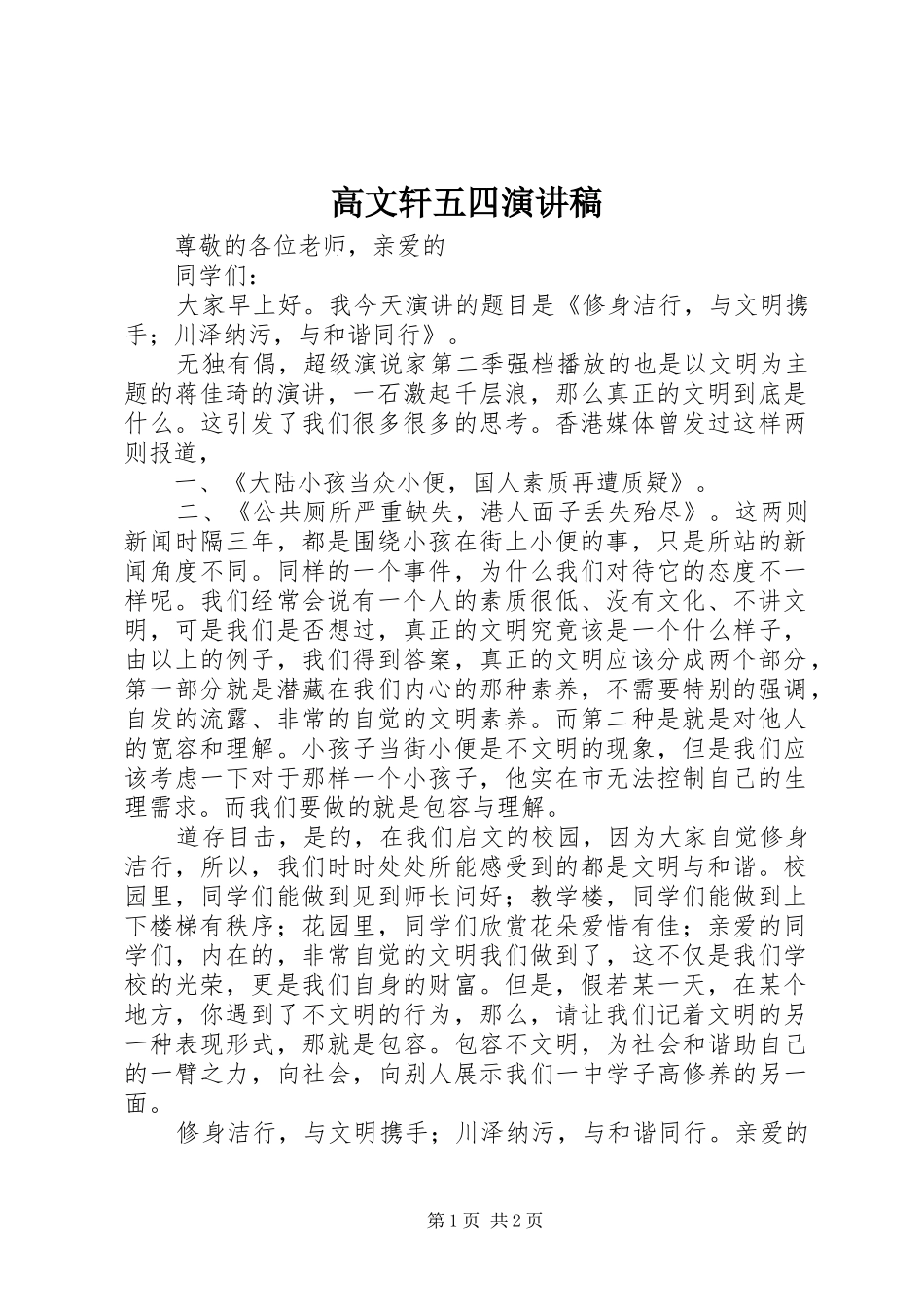 高文轩五四演讲稿

尊敬的各位老师，亲爱的

同学们：

大家早上好。我今天演讲的题目是《修身洁行，与文明携手；川泽纳污，与和谐同行》。

无独有偶，超级演说家第二季强档播放的也是以文明为主题的蒋佳琦的演讲，一石激起千层浪，那么真正的文明到底是什么。这引发了我们很多很多的思考。香港媒体曾发过这样两则报道，

一、《大陆小孩当众小便，国人素质再遭质疑》。

二、《公共厕所严重缺失，港人面子丢失殆尽》。这两则新闻时隔三年，都是围绕小孩在街上小便的事，只是所站的新闻角度不同。同样的一个事件，为什么我们对待它的态度不一样呢。我们经常会说有一个人的素质很低、没有文化、不讲文明，可是我们是否想过，真正的文明究竟该是一个什么样子，由以上的例子，我们得到答案，真正的文明应该分成两个部分，第一部分就是潜藏在我们内心的那种素养，不需要特别的强调，自发的流露、非常的自觉的文明素养。而第二种是就是对他人的宽容和理解。小孩子当街小便是不文明的现象，但是我们应该考虑一下对于那样一个小孩子，他实在市无法控制自己的生理需求。而我们要做的就是包容与理解。

道存目击，是的，在我们启文的校园，因为大家自觉修身洁行，所以，我们时时处处所能感受到的都是文明与和谐。校园里，同学们能做到见到师长问好；教学楼，同学们能做到上下楼梯有秩序；花园里，同学们欣赏花朵爱惜有佳；亲爱的同学们，内在的，非常自觉的文明我们做到了，这不仅是我们学校的光荣，更是我们自身的财富。但是，假若某一天，在某个地方，你遇到了不文明的行为，那么，请让我们记着文明的另一种表现形式，那就是包容。包容不文明，为社会和谐助自己的一臂之力，向社会，向别人展示我们一中学子高修养的另一面。

修身洁行，与文明携手；川泽纳污，与和谐同行。亲爱的

第1页 共2页